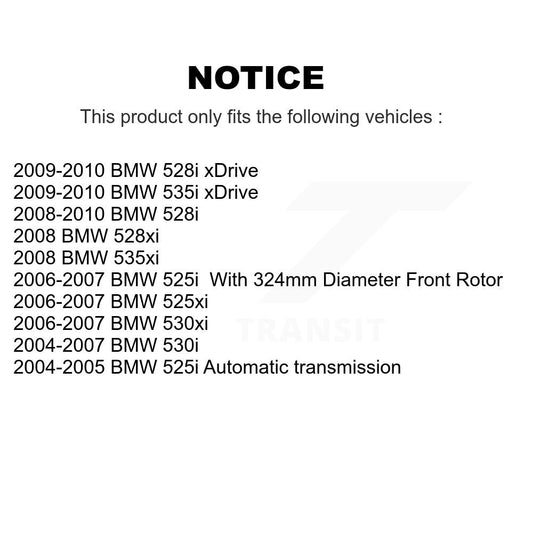 NOTICE

This product only fits the following vehicles :

2009-2010 BMW 528i xDrive
2009-2010 BMW 535i xDrive
2008-2010 BMW 528i
2008 BMW 528xi
2008 BMW 535xi
2006-2007 BMW 525i With 324mm Diameter Front Rotor
2006-2007 BMW 525xi
2006-2007 BMW 530xi
2004-2007 BMW 530i
2004-2005 BMW 525i Automatic transmission

TRANSIT